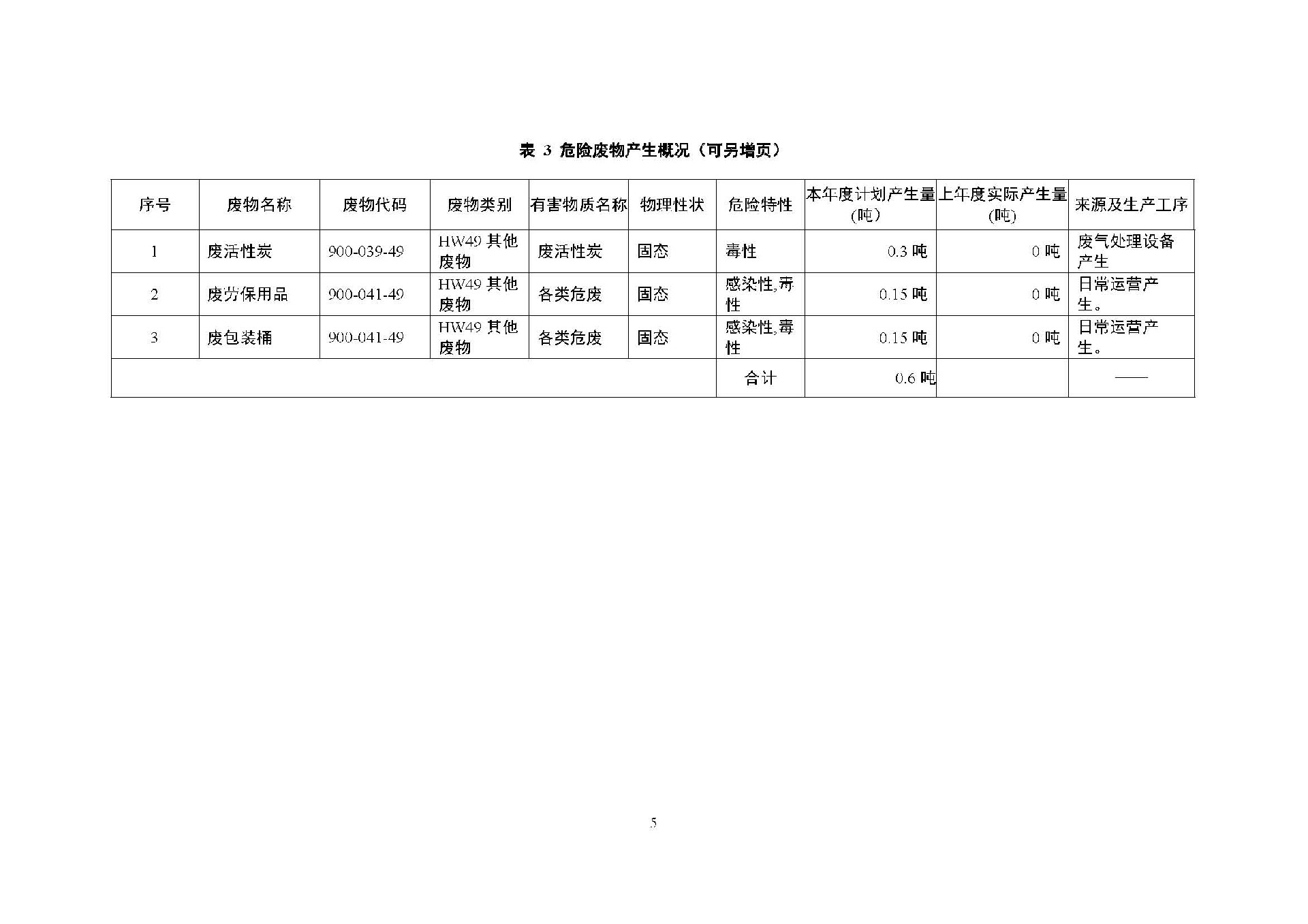 表 3 危险废物产生概况（可另增页）

| 序号 | 废物名称 | 废物代码 | 废物类别 | 有害物质名称 | 物理性状 | 危险特性 | 本年度计划产生量（吨） | 上年度实际产生量（吨） | 来源及生产工序 |
|---|---|---|---|---|---|---|---|---|---|
| 1 | 废活性炭 | 900-039-49 | HW49 其他废物 | 废活性炭 | 固态 | 毒性 | 0.3 吨 | 0 吨 | 废气处理设备产生 |
| 2 | 废劳保用品 | 900-041-49 | HW49 其他废物 | 各类危废 | 固态 | 感染性,毒性 | 0.15 吨 | 0 吨 | 日常运营产生。 |
| 3 | 废包装桶 | 900-041-49 | HW49 其他废物 | 各类危废 | 固态 | 感染性,毒性 | 0.15 吨 | 0 吨 | 日常运营产生。 |
| | | | | | | 合计 | 0.6 吨 | | —— |

5